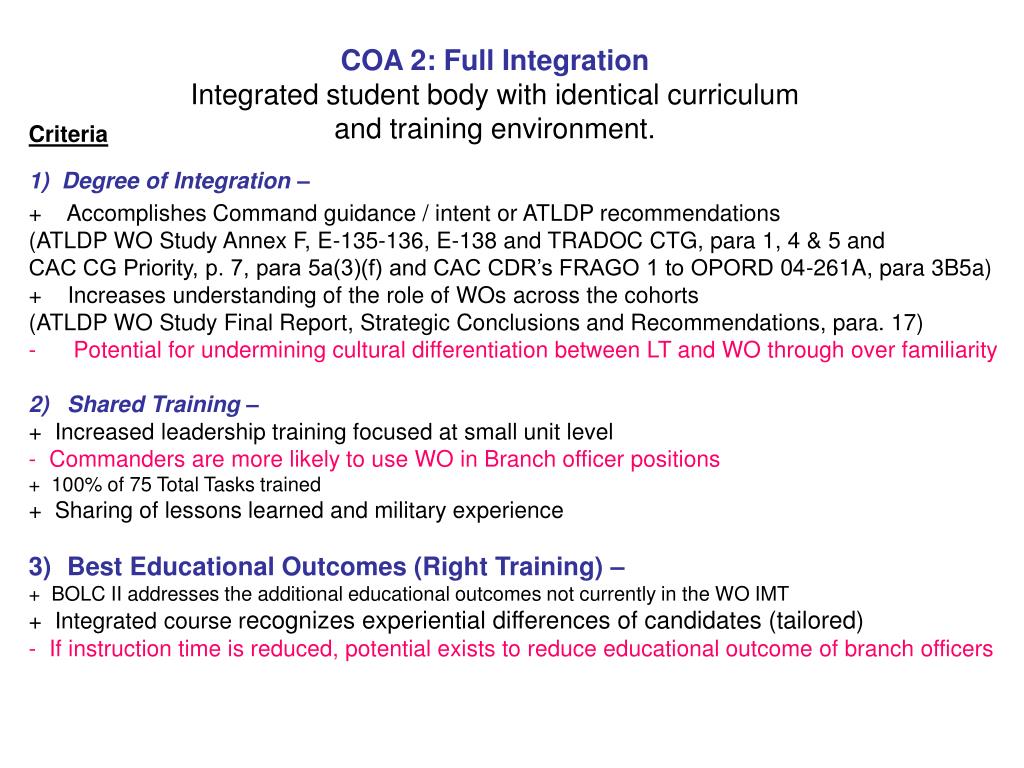 COA 2: Full Integration
Integrated student body with identical curriculum and training environment.

Criteria

1) Degree of Integration –

+ Accomplishes Command guidance / intent or ATLDP recommendations (ATLDP WO Study Annex F, E-135-136, E-138 and TRADOC CTG, para 1, 4 & 5 and CAC CG Priority, p. 7, para 5a(3)(f) and CAC CDR's FRAGO 1 to OPORD 04-261A, para 3B5a)
+ Increases understanding of the role of WOs across the cohorts (ATLDP WO Study Final Report, Strategic Conclusions and Recommendations, para. 17)
- Potential for undermining cultural differentiation between LT and WO through over familiarity

2) Shared Training –
+ Increased leadership training focused at small unit level
- Commanders are more likely to use WO in Branch officer positions
+ 100% of 75 Total Tasks trained
+ Sharing of lessons learned and military experience

3) Best Educational Outcomes (Right Training) –
+ BOLC II addresses the additional educational outcomes not currently in the WO IMT
+ Integrated course recognizes experiential differences of candidates (tailored)
- If instruction time is reduced, potential exists to reduce educational outcome of branch officers